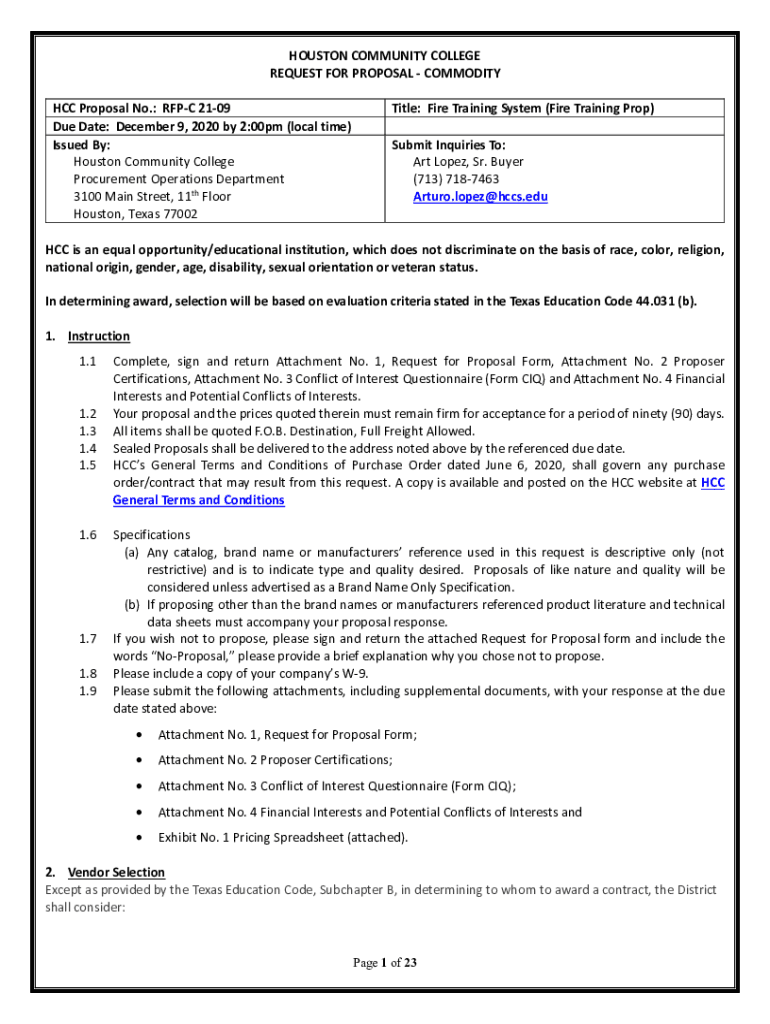 HOUSTON COMMUNITY COLLEGE
REQUEST FOR PROPOSAL - COMMODITY

| HCC Proposal No.: RFP-C 21-09 | Title: Fire Training System (Fire Training Prop) |
|---|---|
| Due Date: December 9, 2020 by 2:00pm (local time) | |
| Issued By: Houston Community College Procurement Operations Department 3100 Main Street, 11$^{th}$ Floor Houston, Texas 77002 | Submit Inquiries To: Art Lopez, Sr. Buyer (713) 718-7463 Arturo.lopez@hccs.edu |

HCC is an equal opportunity/educational institution, which does not discriminate on the basis of race, color, religion, national origin, gender, age, disability, sexual orientation or veteran status.

In determining award, selection will be based on evaluation criteria stated in the Texas Education Code 44.031 (b).

1. Instruction

1.1 Complete, sign and return Attachment No. 1, Request for Proposal Form, Attachment No. 2 Proposer Certifications, Attachment No. 3 Conflict of Interest Questionnaire (Form CIQ) and Attachment No. 4 Financial Interests and Potential Conflicts of Interests.
1.2 Your proposal and the prices quoted therein must remain firm for acceptance for a period of ninety (90) days.
1.3 All items shall be quoted F.O.B. Destination, Full Freight Allowed.
1.4 Sealed Proposals shall be delivered to the address noted above by the referenced due date.
1.5 HCC's General Terms and Conditions of Purchase Order dated June 6, 2020, shall govern any purchase order/contract that may result from this request. A copy is available and posted on the HCC website at HCC General Terms and Conditions

1.6 Specifications
(a) Any catalog, brand name or manufacturers' reference used in this request is descriptive only (not restrictive) and is to indicate type and quality desired. Proposals of like nature and quality will be considered unless advertised as a Brand Name Only Specification.
(b) If proposing other than the brand names or manufacturers referenced product literature and technical data sheets must accompany your proposal response.
1.7 If you wish not to propose, please sign and return the attached Request for Proposal form and include the words "No-Proposal," please provide a brief explanation why you chose not to propose.
1.8 Please include a copy of your company's W-9.
1.9 Please submit the following attachments, including supplemental documents, with your response at the due date stated above:

• Attachment No. 1, Request for Proposal Form;
• Attachment No. 2 Proposer Certifications;
• Attachment No. 3 Conflict of Interest Questionnaire (Form CIQ);
• Attachment No. 4 Financial Interests and Potential Conflicts of Interests and
• Exhibit No. 1 Pricing Spreadsheet (attached).

2. Vendor Selection
Except as provided by the Texas Education Code, Subchapter B, in determining to whom to award a contract, the District shall consider:

Page 1 of 23